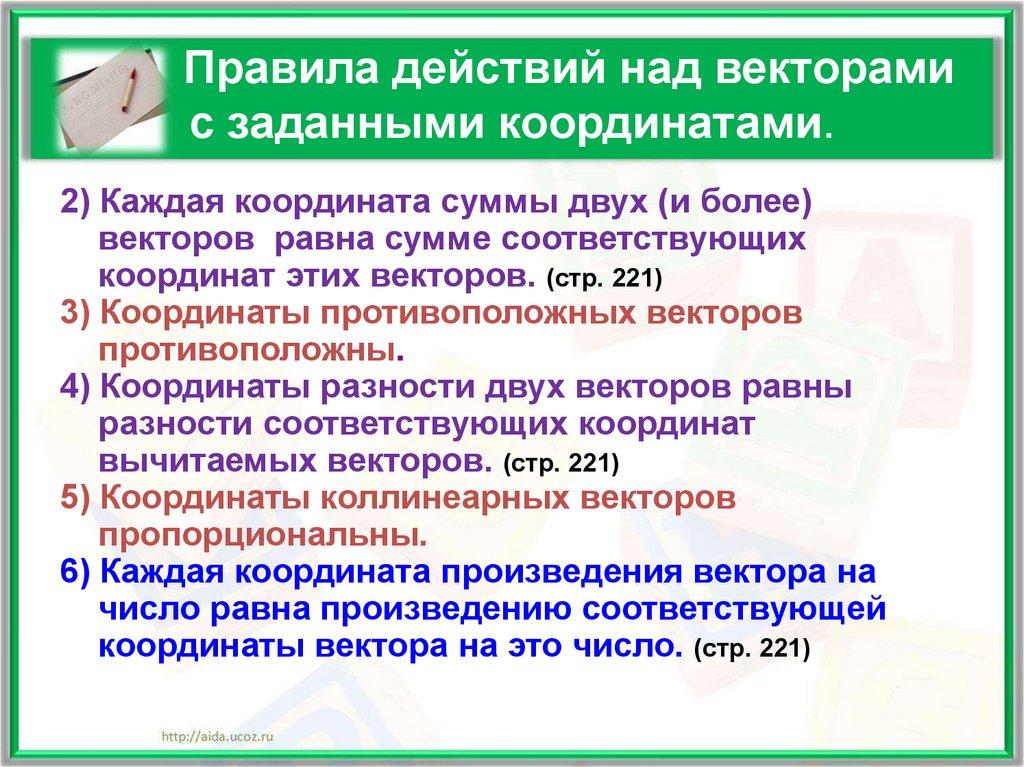 Правила действий над векторами с заданными координатами.

2) Каждая координата суммы двух (и более) векторов равна сумме соответствующих координат этих векторов. (стр. 221)

3) Координаты противоположных векторов противоположны.

4) Координаты разности двух векторов равны разности соответствующих координат вычитаемых векторов. (стр. 221)

5) Координаты коллинеарных векторов пропорциональны.

6) Каждая координата произведения вектора на число равна произведению соответствующей координаты вектора на это число. (стр. 221)

http://aida.ucoz.ru